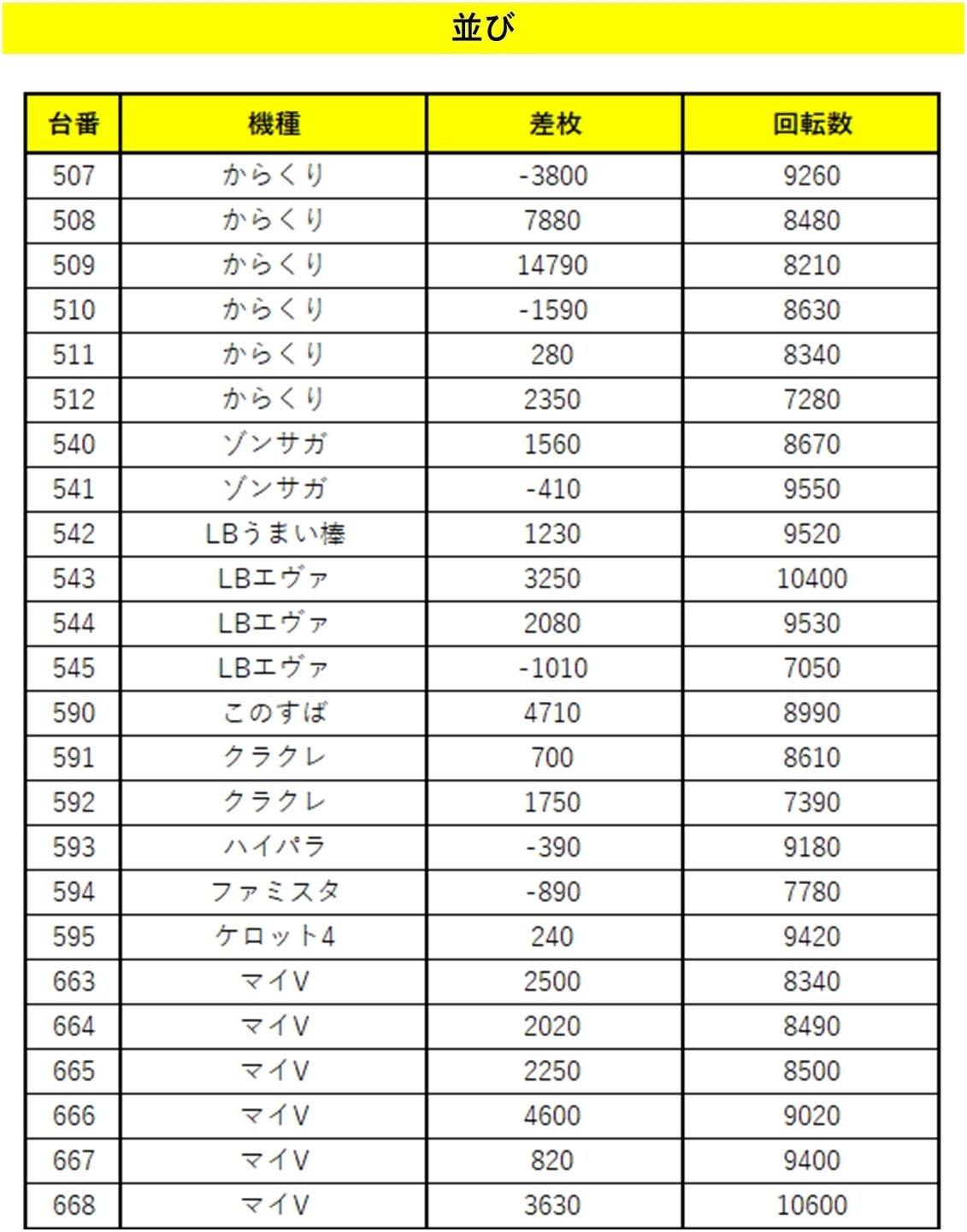 並び

| 台番 | 機種 | 差枚 | 回転数 |
|---|---|---|---|
| 507 | からくり | -3800 | 9260 |
| 508 | からくり | 7880 | 8480 |
| 509 | からくり | 14790 | 8210 |
| 510 | からくり | -1590 | 8630 |
| 511 | からくり | 280 | 8340 |
| 512 | からくり | 2350 | 7280 |
| 540 | ゾンサガ | 1560 | 8670 |
| 541 | ゾンサガ | -410 | 9550 |
| 542 | LBうまい棒 | 1230 | 9520 |
| 543 | LBエヴァ | 3250 | 10400 |
| 544 | LBエヴァ | 2080 | 9530 |
| 545 | LBエヴァ | -1010 | 7050 |
| 590 | このすば | 4710 | 8990 |
| 591 | クラクレ | 700 | 8610 |
| 592 | クラクレ | 1750 | 7390 |
| 593 | ハイパラ | -390 | 9180 |
| 594 | ファミスタ | -890 | 7780 |
| 595 | ケロット4 | 240 | 9420 |
| 663 | マイV | 2500 | 8340 |
| 664 | マイV | 2020 | 8490 |
| 665 | マイV | 2250 | 8500 |
| 666 | マイV | 4600 | 9020 |
| 667 | マイV | 820 | 9400 |
| 668 | マイV | 3630 | 10600 |